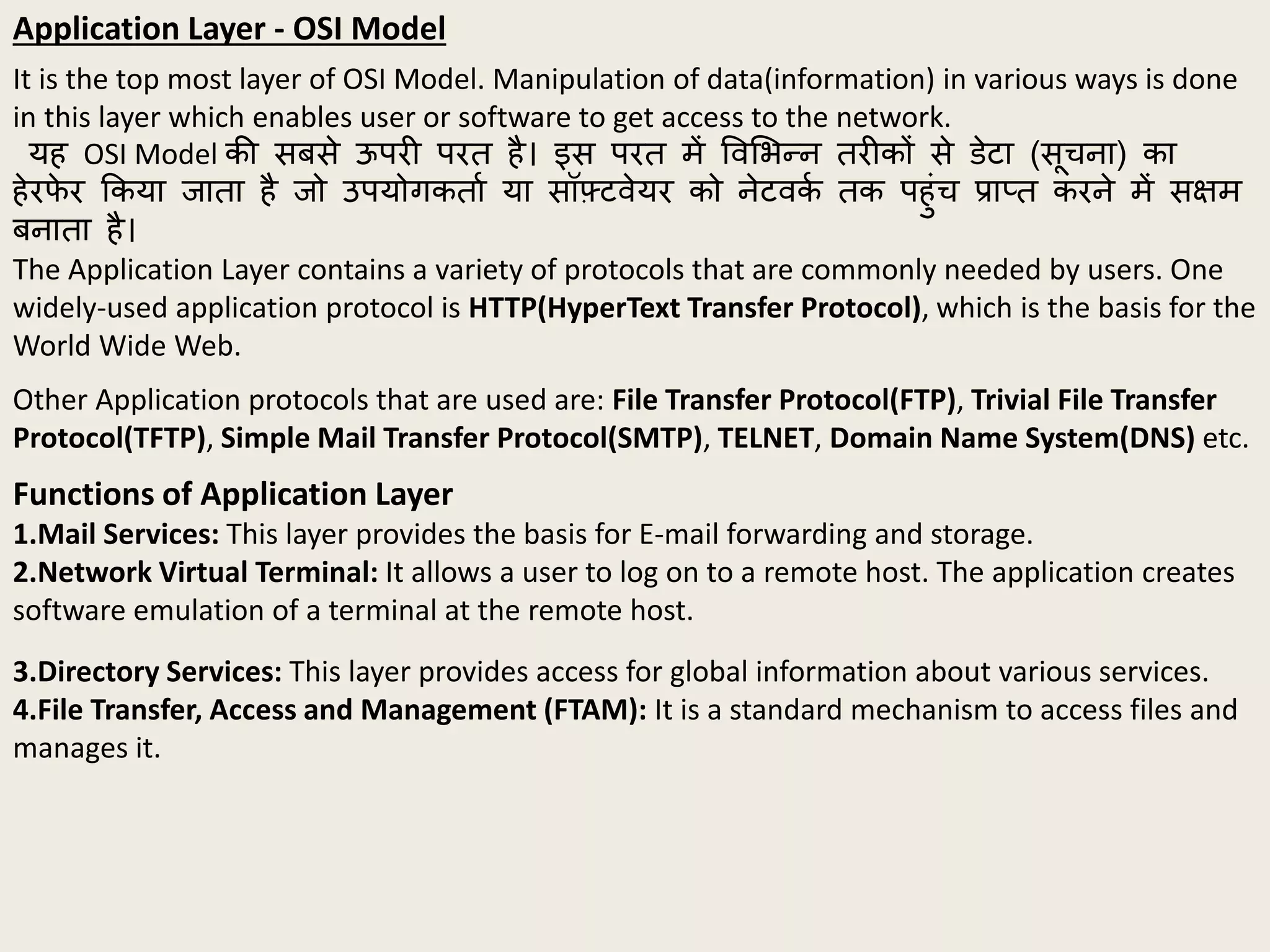 Application Layer - OSI Model

It is the top most layer of OSI Model. Manipulation of data(information) in various ways is done in this layer which enables user or software to get access to the network.
यह OSI Model की सबसे ऊपरी परत है। इस परत में विभिन्न तरीकों से डेटा (सूचना) का हेरफेर किया जाता है जो उपयोगकर्ता या सॉफ़्टवेयर को नेटवर्क तक पहुंच प्राप्त करने में सक्षम बनाता है।
The Application Layer contains a variety of protocols that are commonly needed by users. One widely-used application protocol is HTTP(HyperText Transfer Protocol), which is the basis for the World Wide Web.

Other Application protocols that are used are: File Transfer Protocol(FTP), Trivial File Transfer Protocol(TFTP), Simple Mail Transfer Protocol(SMTP), TELNET, Domain Name System(DNS) etc.

Functions of Application Layer
1.Mail Services: This layer provides the basis for E-mail forwarding and storage.
2.Network Virtual Terminal: It allows a user to log on to a remote host. The application creates software emulation of a terminal at the remote host.

3.Directory Services: This layer provides access for global information about various services.
4.File Transfer, Access and Management (FTAM): It is a standard mechanism to access files and manages it.